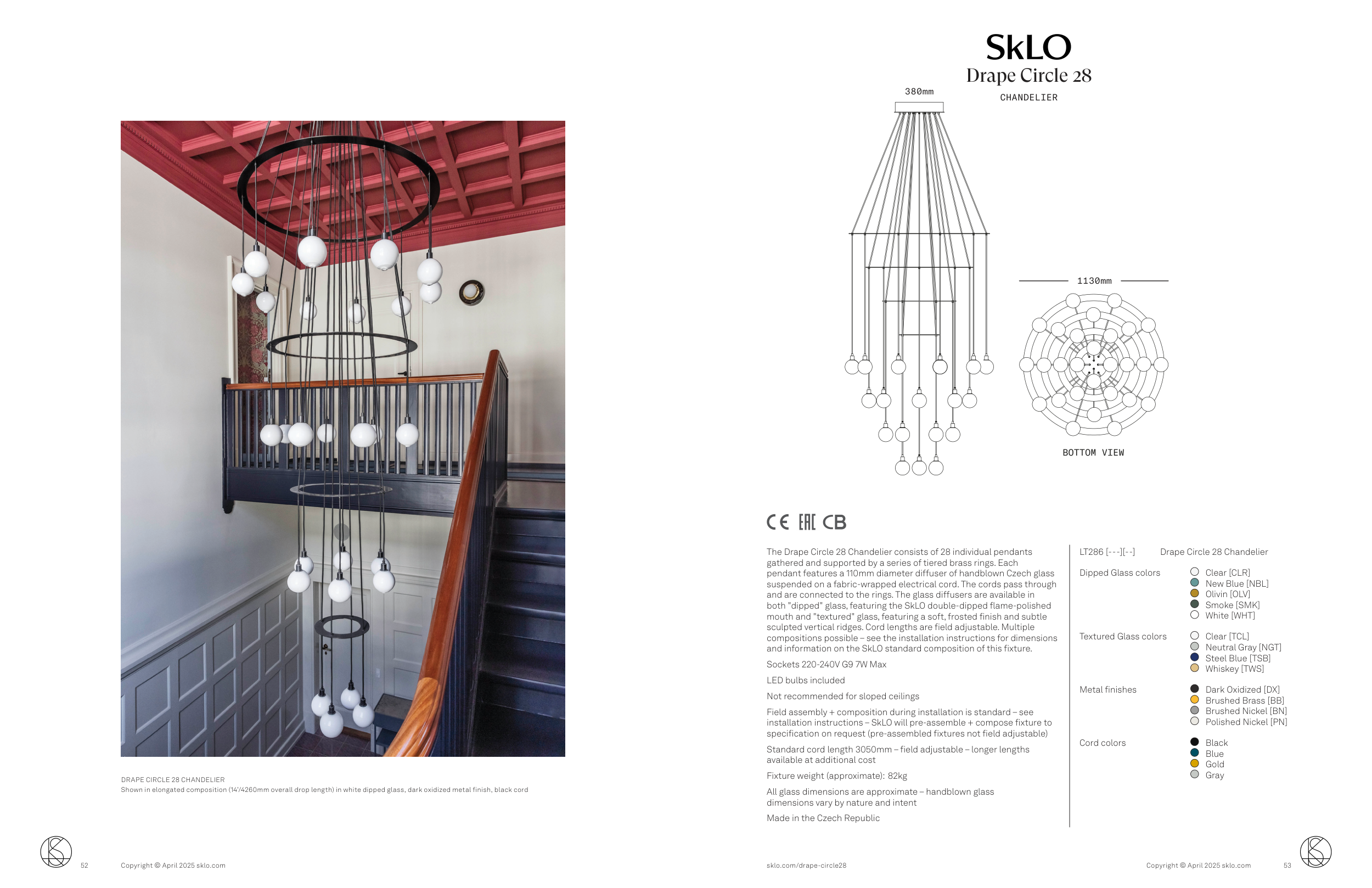 DRAPE CIRCLE 28 CHANDELIER
Shown in elongated composition (14'/4260mm overall drop length) in white dipped glass, dark oxidized metal finish, black cord

52 Copyright © April 2025 sklo.com

SkLO
Drape Circle 28
CHANDELIER

380mm

1130mm

BOTTOM VIEW

CE EAC CB

The Drape Circle 28 Chandelier consists of 28 individual pendants gathered and supported by a series of tiered brass rings. Each pendant features a 110mm diameter diffuser of handblown Czech glass suspended on a fabric-wrapped electrical cord. The cords pass through and are connected to the rings. The glass diffusers are available in both "dipped" glass, featuring the SkLO double-dipped flame-polished mouth and "textured" glass, featuring a soft, frosted finish and subtle sculpted vertical ridges. Cord lengths are field adjustable. Multiple compositions possible – see the installation instructions for dimensions and information on the SkLO standard composition of this fixture.

Sockets 220-240V G9 7W Max

LED bulbs included

Not recommended for sloped ceilings

Field assembly + composition during installation is standard – see installation instructions – SkLO will pre-assemble + compose fixture to specification on request (pre-assembled fixtures not field adjustable)

Standard cord length 3050mm – field adjustable – longer lengths available at additional cost

Fixture weight (approximate): 82kg

All glass dimensions are approximate – handblown glass dimensions vary by nature and intent

Made in the Czech Republic

LT286 [- - -][- -] Drape Circle 28 Chandelier

Dipped Glass colors
Clear [CLR]
New Blue [NBL]
Olivin [OLV]
Smoke [SMK]
White [WHT]

Textured Glass colors
Clear [TCL]
Neutral Gray [NGT]
Steel Blue [TSB]
Whiskey [TWS]

Metal finishes
Dark Oxidized [DX]
Brushed Brass [BB]
Brushed Nickel [BN]
Polished Nickel [PN]

Cord colors
Black
Blue
Gold
Gray

sklo.com/drape-circle28 Copyright © April 2025 sklo.com 53